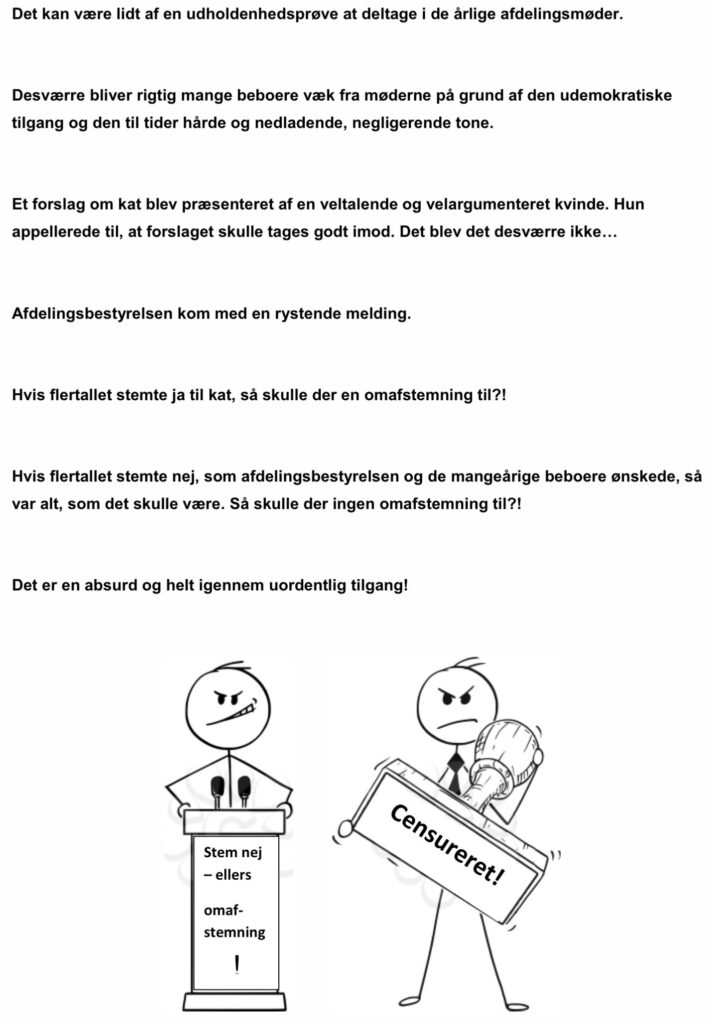 Det kan være lidt af en udholdenhedsprøve at deltage i de årlige afdelingsmøder.

Desværre bliver rigtig mange beboere væk fra møderne på grund af den udemokratiske tilgang og den til tider hårde og nedladende, negligerende tone.

Et forslag om kat blev præsenteret af en veltalende og velargumenteret kvinde. Hun appellerede til, at forslaget skulle tages godt imod. Det blev det desværre ikke…

Afdelingsbestyrelsen kom med en rystende melding.

Hvis flertallet stemte ja til kat, så skulle der en omafstemning til?!

Hvis flertallet stemte nej, som afdelingsbestyrelsen og de mangeårige beboere ønskede, så var alt, som det skulle være. Så skulle der ingen omafstemning til?!

Det er en absurd og helt igennem uordentlig tilgang!

Stem nej – ellers

omaf-stemning

!

Censureret!